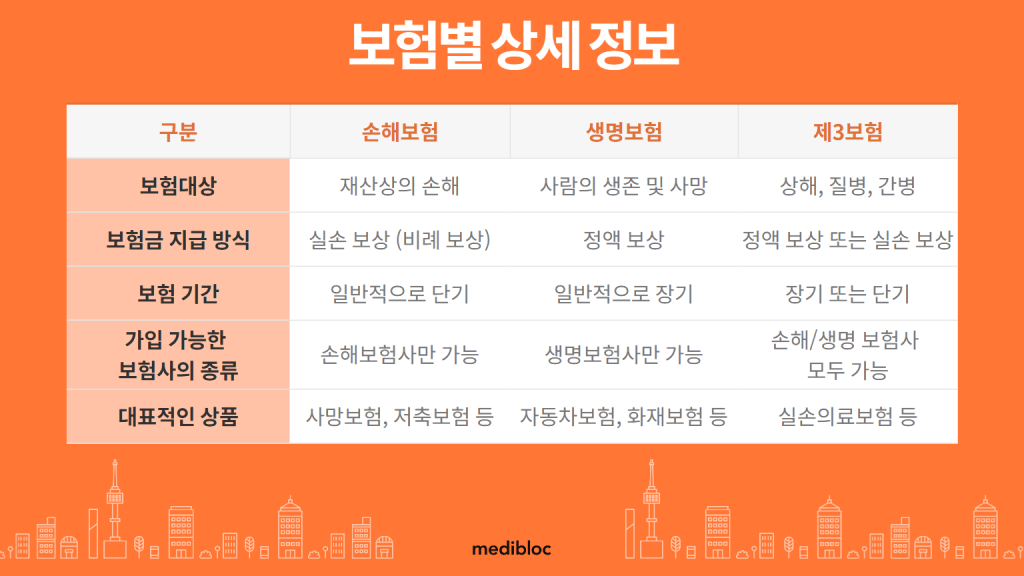 보험별 상세 정보

| 구분 | 손해보험 | 생명보험 | 제3보험 |
|---|---|---|---|
| 보험대상 | 재산상의 손해 | 사람의 생존 및 사망 | 상해, 질병, 간병 |
| 보험금 지급 방식 | 실손 보상 (비례 보상) | 정액 보상 | 정액 보상 또는 실손 보상 |
| 보험 기간 | 일반적으로 단기 | 일반적으로 장기 | 장기 또는 단기 |
| 가입 가능한 보험사의 종류 | 손해보험사만 가능 | 생명보험사만 가능 | 손해/생명 보험사 모두 가능 |
| 대표적인 상품 | 사망보험, 저축보험 등 | 자동차보험, 화재보험 등 | 실손의료보험 등 |

medibloc